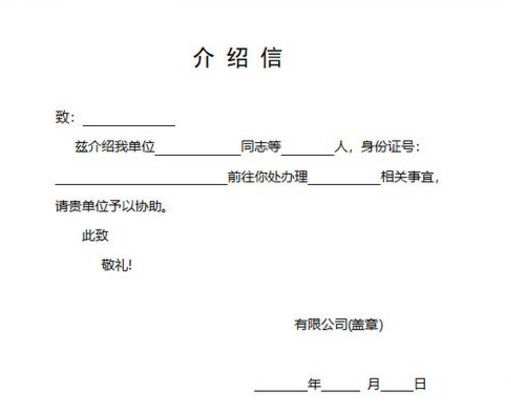 介 绍 信

致：______________

兹介绍我单位____________同志等________人，身份证号：__________________________前往你处办理__________相关事宜，请贵单位予以协助。

此致

敬礼!

有限公司(盖章)

________年______ 月____日